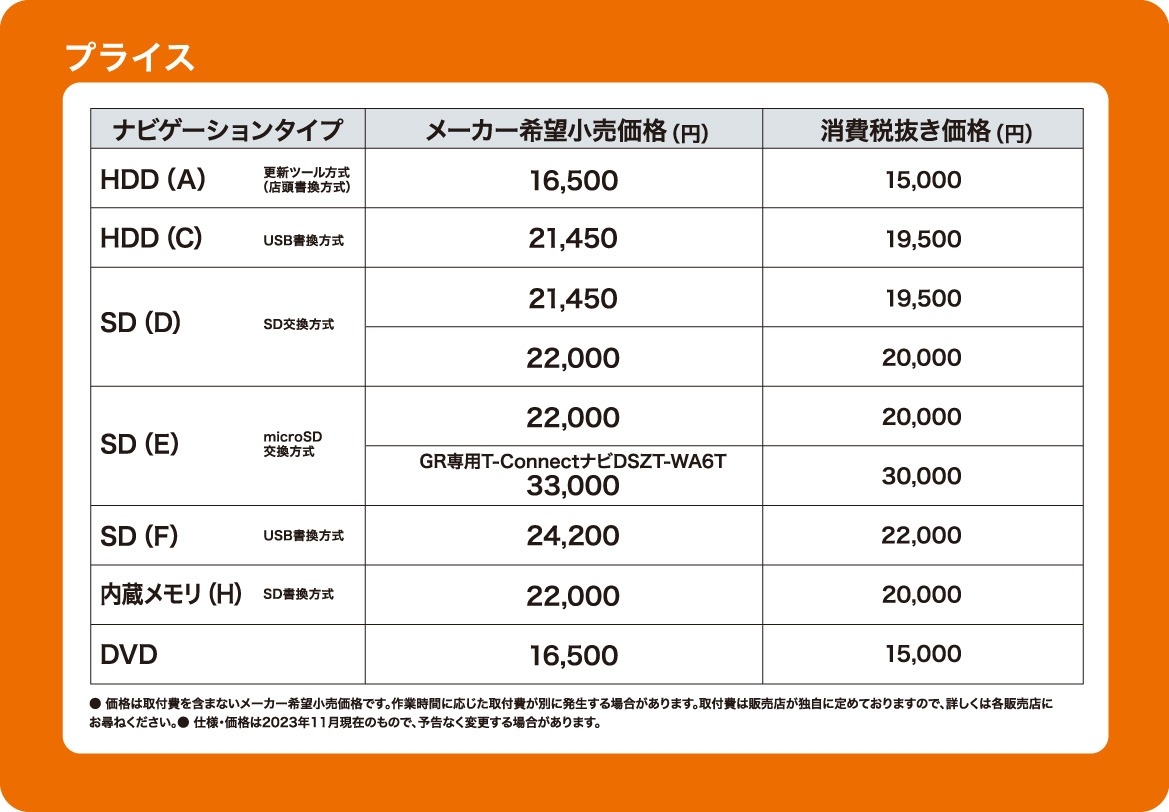 プライス

| ナビゲーションタイプ | メーカー希望小売価格 (円) | 消費税抜き価格 (円) |
|---|---|---|
| HDD (A) 更新ツール方式 (店頭書換方式) | 16,500 | 15,000 |
| HDD (C) USB書換方式 | 21,450 | 19,500 |
| SD (D) SD交換方式 | 21,450 | 19,500 |
| | 22,000 | 20,000 |
| SD (E) microSD 交換方式 | 22,000 | 20,000 |
| | GR専用T-ConnectナビDSZT-WA6T 33,000 | 30,000 |
| SD (F) USB書換方式 | 24,200 | 22,000 |
| 内蔵メモリ (H) SD書換方式 | 22,000 | 20,000 |
| DVD | 16,500 | 15,000 |

● 価格は取付費を含まないメーカー希望小売価格です。作業時間に応じた取付費が別に発生する場合があります。取付費は販売店が独自に定めておりますので、詳しくは各販売店にお尋ねください。● 仕様・価格は2023年11月現在のもので、予告なく変更する場合があります。